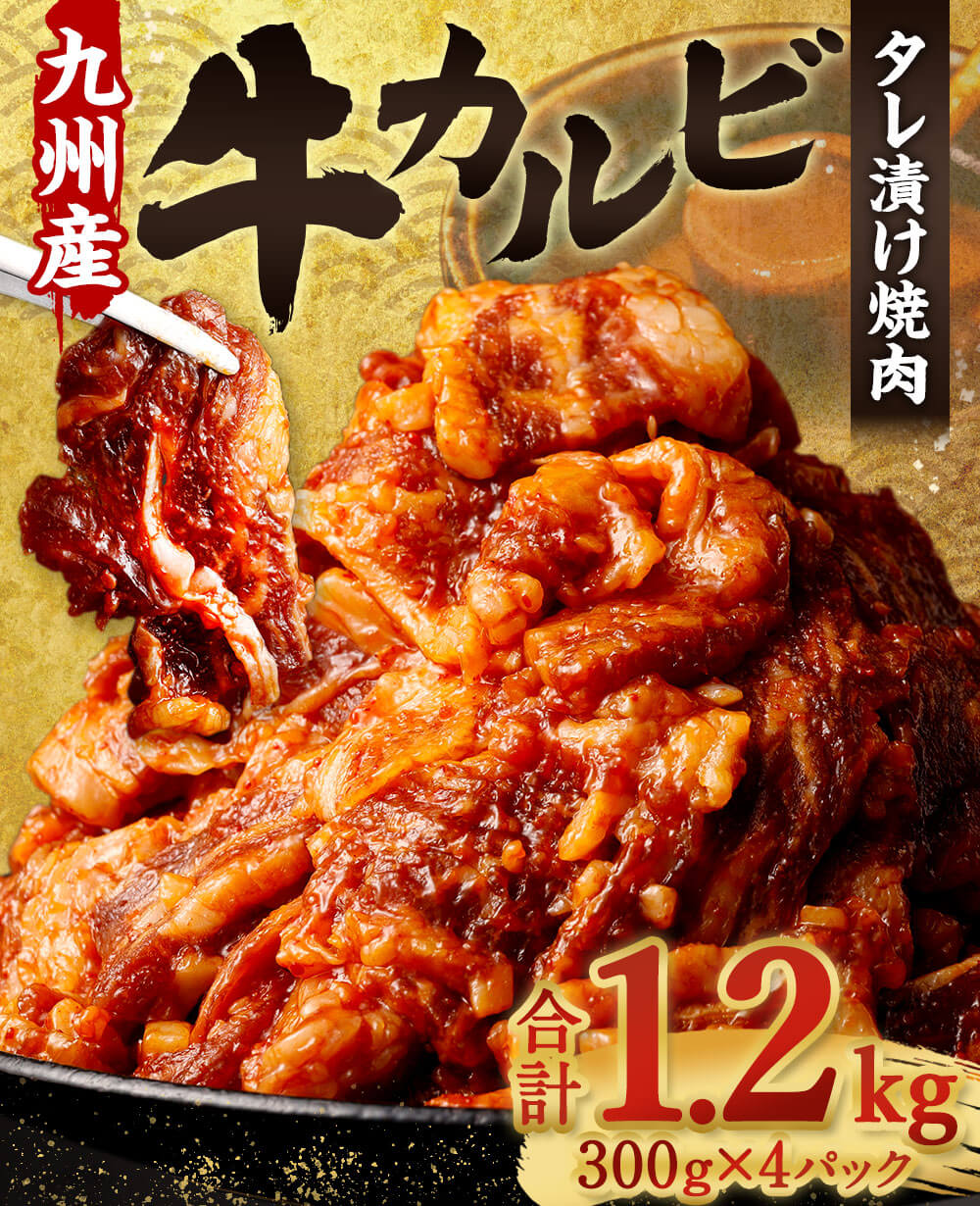 九州産

牛カルビ

タレ漬け焼肉

合計 1.2kg

300g×4パック